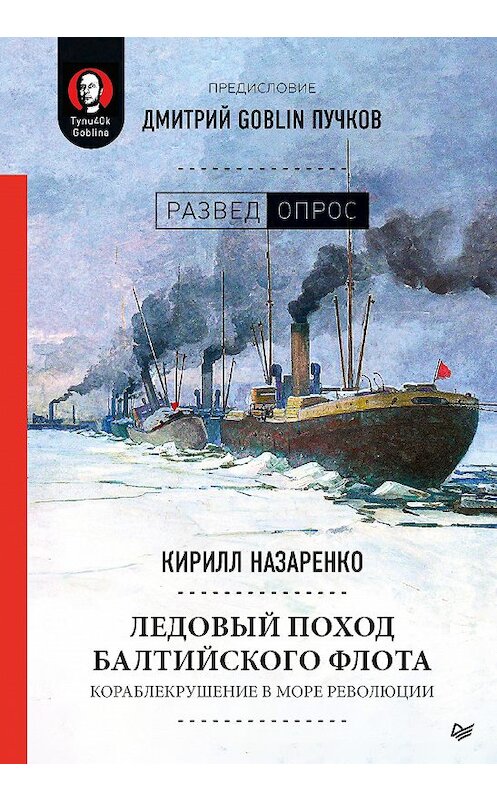 Tynu40k Goblina

ПРЕДИСЛОВИЕ
ДМИТРИЙ GOBLIN ПУЧКОВ

РАЗВЕД ОПРОС

КИРИЛЛ НАЗАРЕНКО

ЛЕДОВЫЙ ПОХОД БАЛТИЙСКОГО ФЛОТА
КОРАБЛЕКРУШЕНИЕ В МОРЕ РЕВОЛЮЦИИ